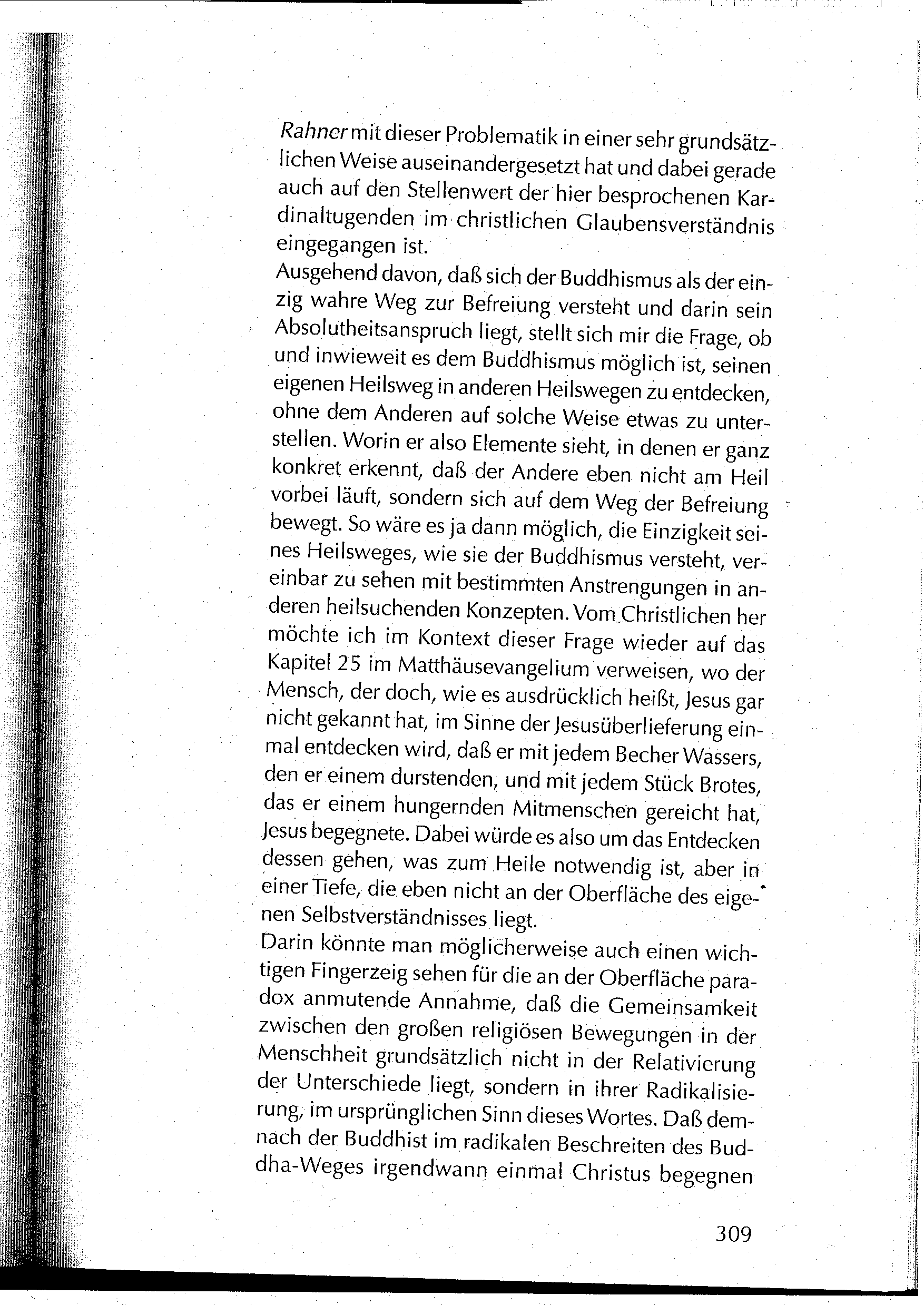 Rahner mit dieser Problematik in einer sehr grundsätzlichen Weise auseinandergesetzt hat und dabei gerade auch auf den Stellenwert der hier besprochenen Kardinaltugenden im christlichen Glaubensverständnis eingegangen ist.
Ausgehend davon, daß sich der Buddhismus als der einzig wahre Weg zur Befreiung versteht und darin sein Absolutheitsanspruch liegt, stellt sich mir die Frage, ob und inwieweit es dem Buddhismus möglich ist, seinen eigenen Heilsweg in anderen Heilswegen zu entdecken, ohne dem Anderen auf solche Weise etwas zu unterstellen. Worin er also Elemente sieht, in denen er ganz konkret erkennt, daß der Andere eben nicht am Heil vorbei läuft, sondern sich auf dem Weg der Befreiung bewegt. So wäre es ja dann möglich, die Einzigkeit seines Heilsweges, wie sie der Buddhismus versteht, vereinbar zu sehen mit bestimmten Anstrengungen in anderen heilsuchenden Konzepten. Vom Christlichen her möchte ich im Kontext dieser Frage wieder auf das Kapitel 25 im Matthäusevangelium verweisen, wo der Mensch, der doch, wie es ausdrücklich heißt, Jesus gar nicht gekannt hat, im Sinne der Jesusüberlieferung einmal entdecken wird, daß er mit jedem Becher Wassers, den er einem durstenden, und mit jedem Stück Brotes, das er einem hungernden Mitmenschen gereicht hat, Jesus begegnete. Dabei würde es also um das Entdecken dessen gehen, was zum Heile notwendig ist, aber in einer Tiefe, die eben nicht an der Oberfläche des eigenen Selbstverständnisses liegt.
Darin könnte man möglicherweise auch einen wichtigen Fingerzeig sehen für die an der Oberfläche paradox anmutende Annahme, daß die Gemeinsamkeit zwischen den großen religiösen Bewegungen in der Menschheit grundsätzlich nicht in der Relativierung der Unterschiede liegt, sondern in ihrer Radikalisierung, im ursprünglichen Sinn dieses Wortes. Daß demnach der Buddhist im radikalen Beschreiten des Buddha-Weges irgendwann einmal Christus begegnen

309